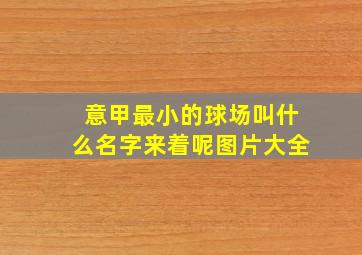 意甲最小的球场叫什么名字来着呢图片大全